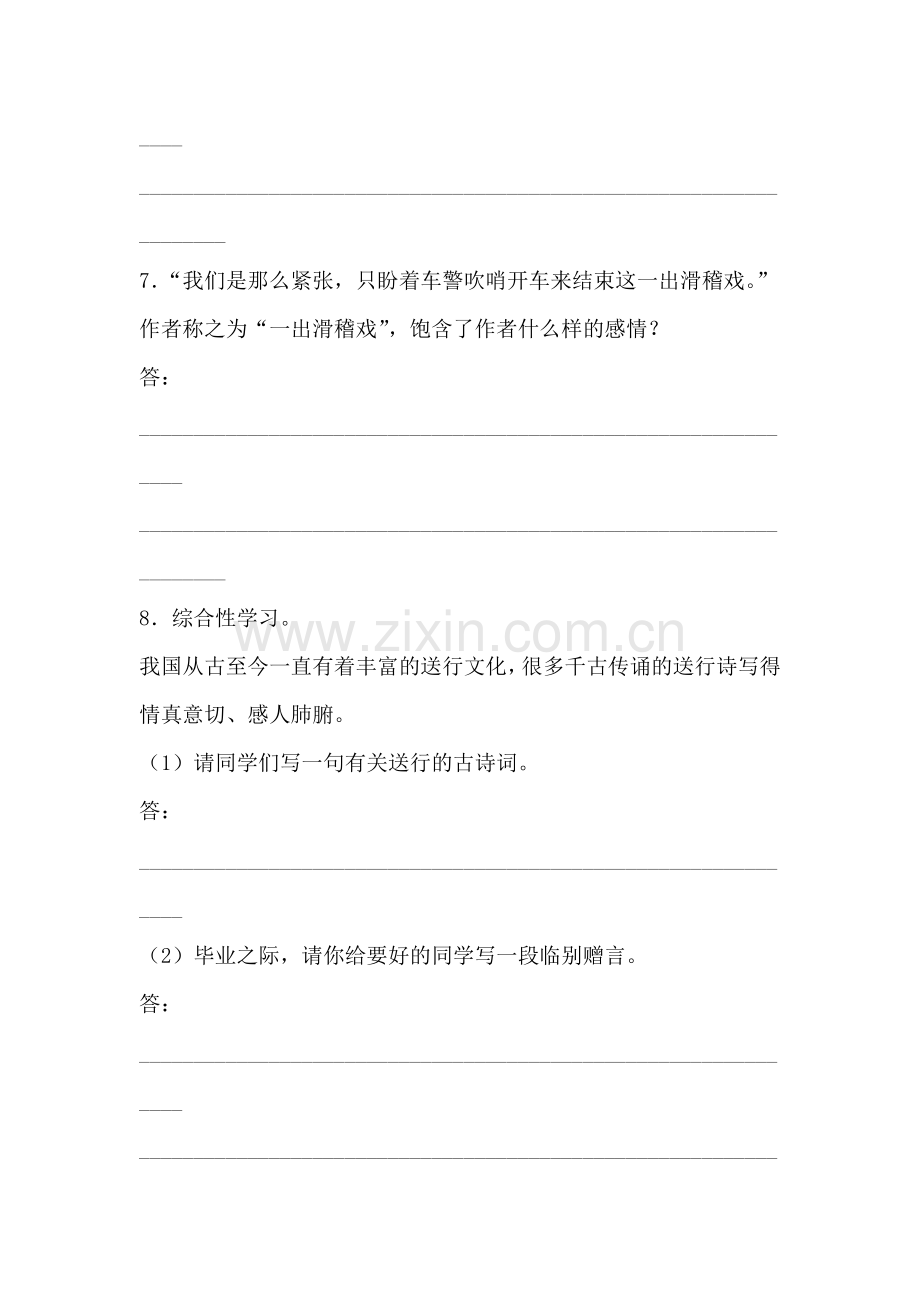 ____

____

____

7.“我们是那么紧张，只盼着车警吹哨开车来结束这一出滑稽戏。”作者称之为“一出滑稽戏”，饱含了作者什么样的感情？

答：

____

____

____

____

8．综合性学习。

我国从古至今一直有着丰富的送行文化，很多千古传诵的送行诗写得情真意切、感人肺腑。

（1）请同学们写一句有关送行的古诗词。

答：

____

____

（2）毕业之际，请你给要好的同学写一段临别赠言。

答：

____

____

____

www.zixin.com.cn